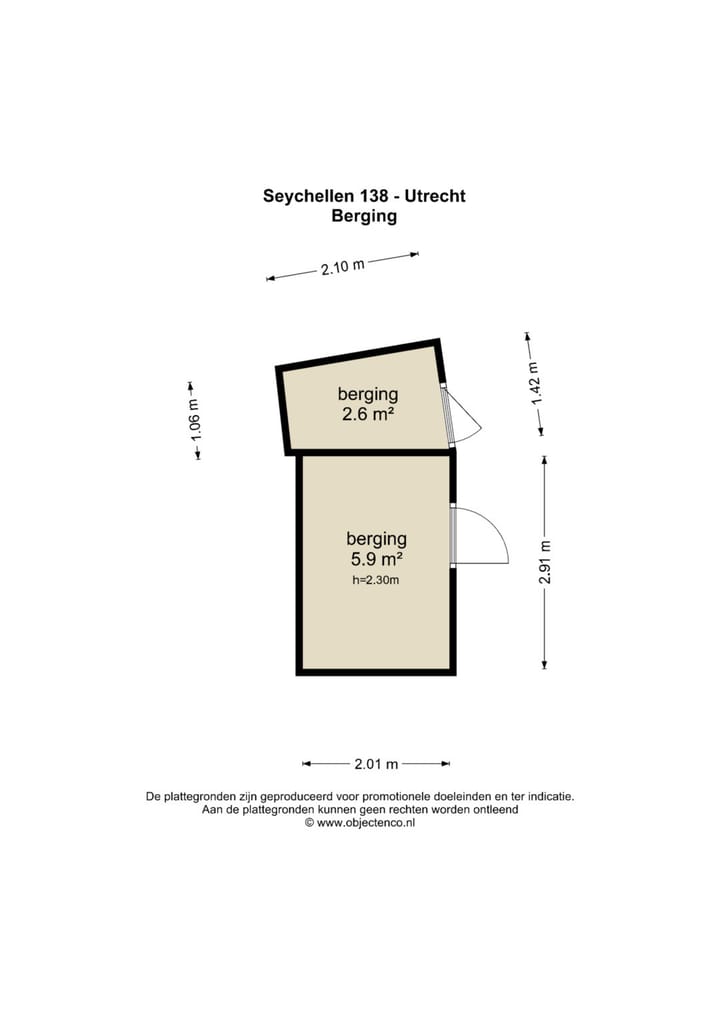 Seychellen 138 - Utrecht
Berging

2.10 m

1.06 m

berging
2.6 m²

1.42 m

berging
5.9 m²
h=2.30m

2.91 m

2.01 m

De plattegronden zijn geproduceerd voor promotionele doeleinden en ter indicatie.
Aan de plattegronden kunnen geen rechten worden ontleend
© www.objectenco.nl